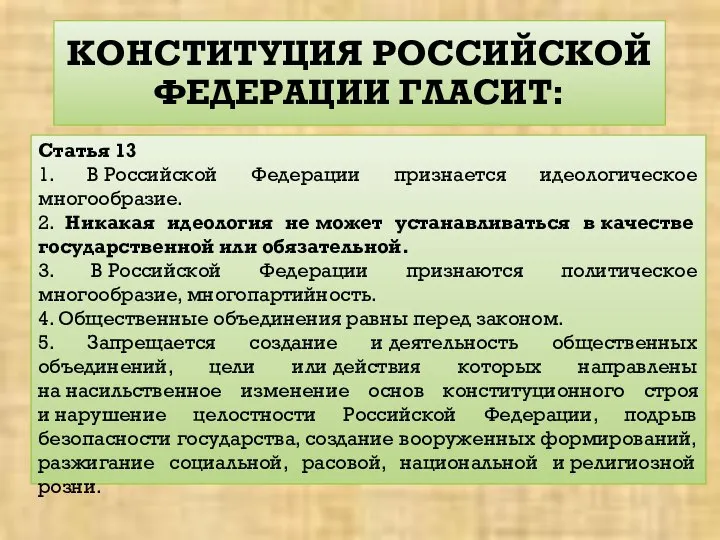 КОНСТИТУЦИЯ РОССИЙСКОЙ ФЕДЕРАЦИИ ГЛАСИТ:

Статья 13
1. В Российской Федерации признается идеологическое многообразие.
2. Никакая идеология не может устанавливаться в качестве государственной или обязательной.
3. В Российской Федерации признаются политическое многообразие, многопартийность.
4. Общественные объединения равны перед законом.
5. Запрещается создание и деятельность общественных объединений, цели или действия которых направлены на насильственное изменение основ конституционного строя и нарушение целостности Российской Федерации, подрыв безопасности государства, создание вооруженных формирований, разжигание социальной, расовой, национальной и религиозной розни.